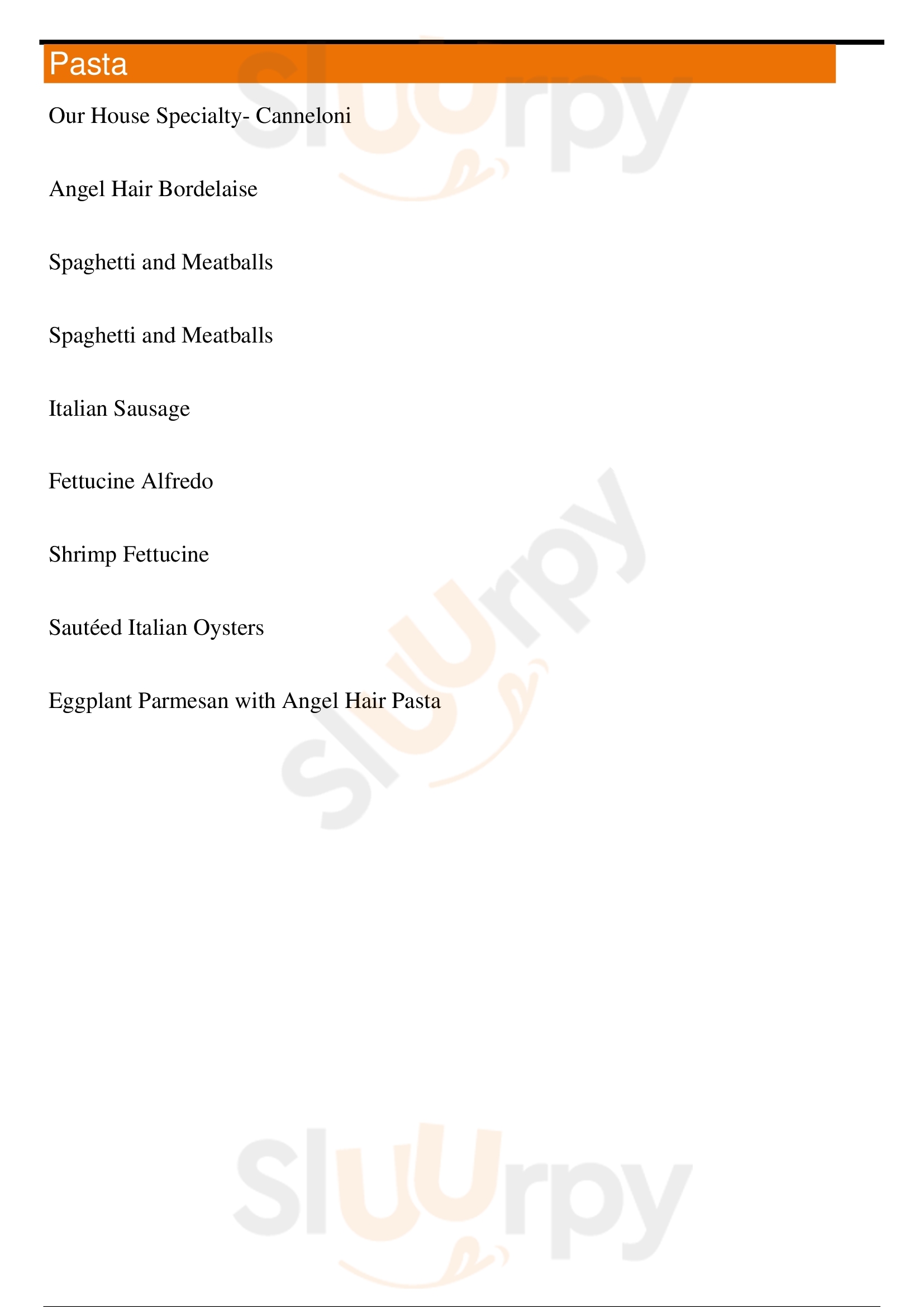 Pasta

Our House Specialty- Canneloni

Angel Hair Bordelaise

Spaghetti and Meatballs

Spaghetti and Meatballs

Italian Sausage

Fettucine Alfredo

Shrimp Fettucine

Sautéed Italian Oysters

Eggplant Parmesan with Angel Hair Pasta

Sluurpy
Sluurpy
Sluurpy